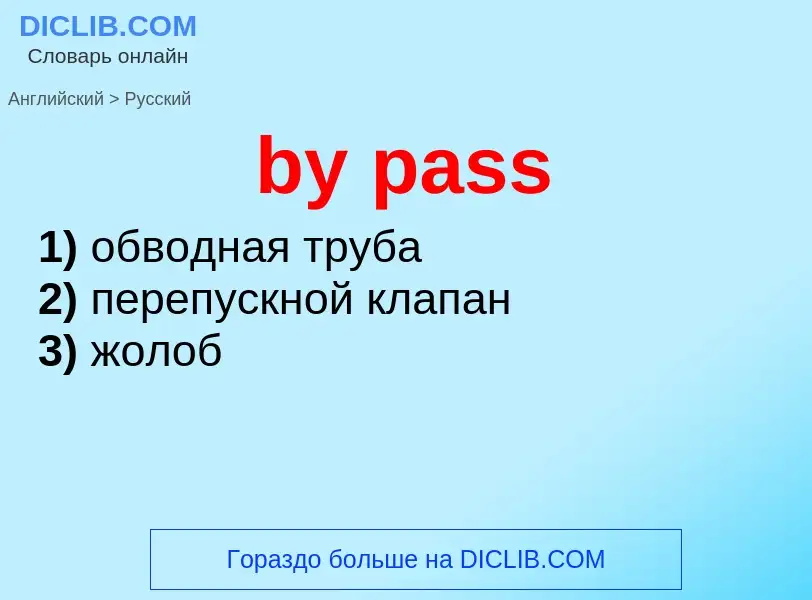 DICLIB.COM
Словарь онлайн

Английский > Русский

by pass

1) обводная труба
2) перепускной клапан
3) жолоб

Гораздо больше на DICLIB.COM